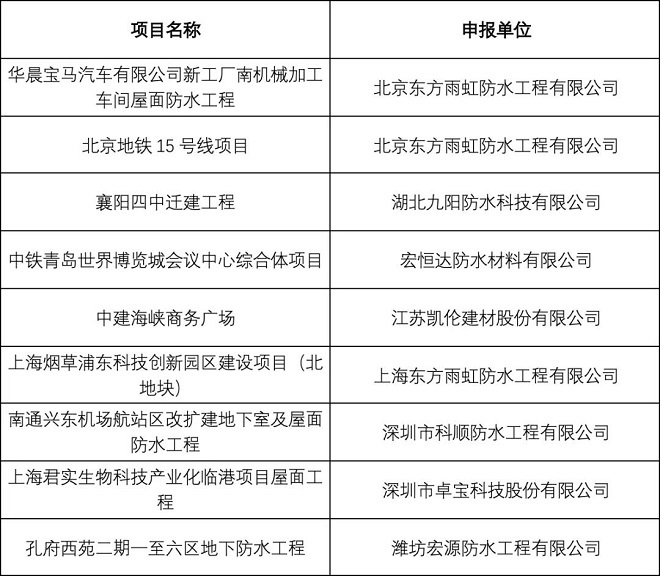 | 项目名称 | 申报单位 |
|---|---|
| 华晨宝马汽车有限公司新工厂南机械加工车间屋面防水工程 | 北京东方雨虹防水工程有限公司 |
| 北京地铁 15 号线项目 | 北京东方雨虹防水工程有限公司 |
| 襄阳四中迁建工程 | 湖北九阳防水科技有限公司 |
| 中铁青岛世界博览城会议中心综合体项目 | 宏恒达防水材料有限公司 |
| 中建海峡商务广场 | 江苏凯伦建材股份有限公司 |
| 上海烟草浦东科技创新园区建设项目（北地块） | 上海东方雨虹防水工程有限公司 |
| 南通兴东机场航站区改扩建地下室及屋面防水工程 | 深圳市科顺防水工程有限公司 |
| 上海君实生物科技产业化临港项目屋面工程 | 深圳市卓宝科技股份有限公司 |
| 孔府西苑二期一至六区地下防水工程 | 潍坊宏源防水工程有限公司 |